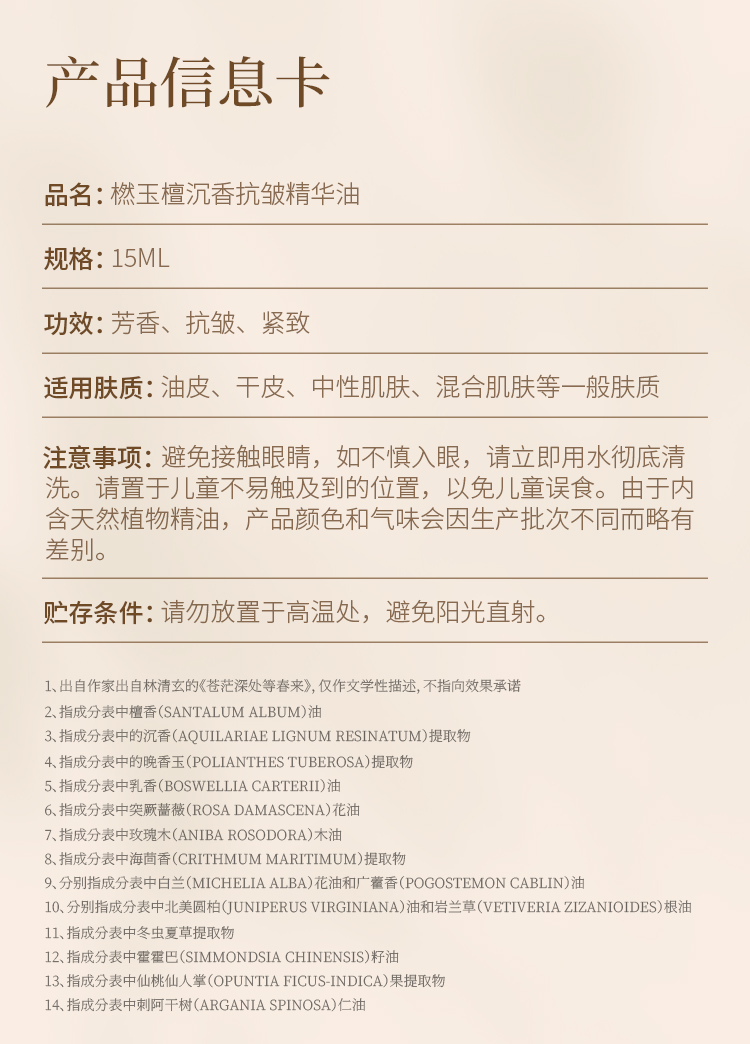 产品信息卡

品名：燃玉檀沉香抗皱精华油

规格：15ML

功效：芳香、抗皱、紧致

适用肤质：油皮、干皮、中性肌肤、混合肌肤等一般肤质

注意事项：避免接触眼睛，如不慎入眼，请立即用水彻底清洗。请置于儿童不易触及到的位置，以免儿童误食。由于内含天然植物精油，产品颜色和气味会因生产批次不同而略有差别。

贮存条件：请勿放置于高温处，避免阳光直射。

1、出自作家出自林清玄的《苍茫深处等春来》，仅作文学性描述，不指向效果承诺
2、指成分表中檀香（SANTALUM ALBUM）油
3、指成分表中的沉香（AQUILARIAE LIGNUM RESINATUM）提取物
4、指成分表中的晚香玉（POLIANTHES TUBEROSA）提取物
5、指成分表中乳香（BOSWELLIA CARTERII）油
6、指成分表中突厥蔷薇（ROSA DAMASCENA）花油
7、指成分表中玫瑰木（ANIBA ROSODORA）木油
8、指成分表中海茴香（CRITHMUM MARITIMUM）提取物
9、分别指成分表中白兰（MICHELIA ALBA）花油和广藿香（POGOSTEMON CABLIN）油
10、分别指成分表中北美圆柏（JUNIPERUS VIRGINIANA）油和岩兰草（VETIVERIA ZIZANIOIDES）根油
11、指成分表中冬虫夏草提取物
12、指成分表中霍霍巴（SIMMONDSIA CHINENSIS）籽油
13、指成分表中仙桃仙人掌（OPUNTIA FICUS-INDICA）果提取物
14、指成分表中刺阿干树（ARGANIA SPINOSA）仁油